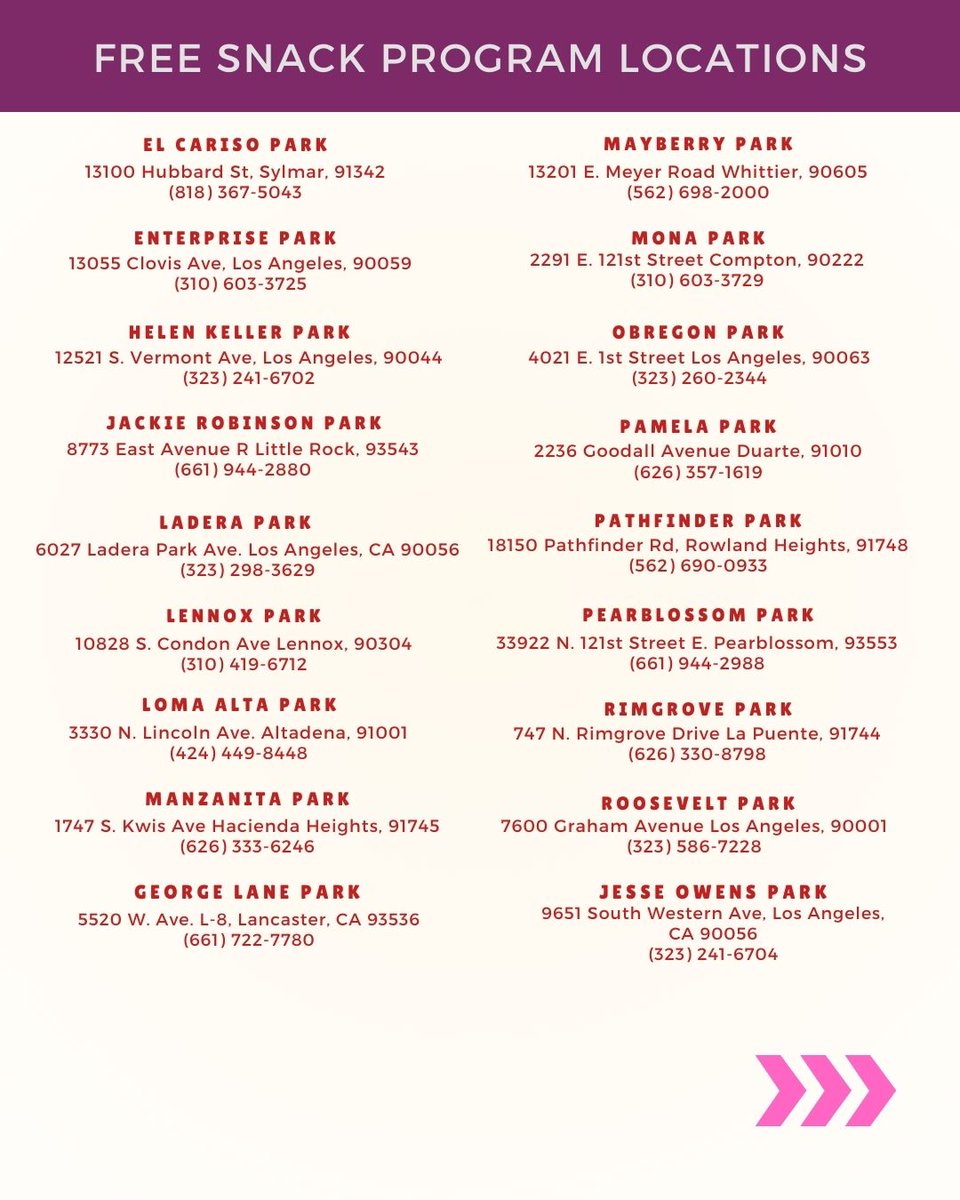 FREE SNACK PROGRAM LOCATIONS

EL CARISO PARK
13100 Hubbard St, Sylmar, 91342
(818) 367-5043

ENTERPRISE PARK
13055 Clovis Ave, Los Angeles, 90059
(310) 603-3725

HELEN KELLER PARK
12521 S. Vermont Ave, Los Angeles, 90044
(323) 241-6702

JACKIE ROBINSON PARK
8773 East Avenue R Little Rock, 93543
(661) 944-2880

LADERA PARK
6027 Ladera Park Ave. Los Angeles, CA 90056
(323) 298-3629

LENNOX PARK
10828 S. Condon Ave Lennox, 90304
(310) 419-6712

LOMA ALTA PARK
3330 N. Lincoln Ave. Altadena, 91001
(424) 449-8448

MANZANITA PARK
1747 S. Kwis Ave Hacienda Heights, 91745
(626) 333-6246

GEORGE LANE PARK
5520 W. Ave. L-8, Lancaster, CA 93536
(661) 722-7780

MAYBERRY PARK
13201 E. Meyer Road Whittier, 90605
(562) 698-2000

MONA PARK
2291 E. 121st Street Compton, 90222
(310) 603-3729

OBREGON PARK
4021 E. 1st Street Los Angeles, 90063
(323) 260-2344

PAMELA PARK
2236 Goodall Avenue Duarte, 91010
(626) 357-1619

PATHFINDER PARK
18150 Pathfinder Rd, Rowland Heights, 91748
(562) 690-0933

PEARBLOSSOM PARK
33922 N. 121st Street E. Pearblossom, 93553
(661) 944-2988

RIMGROVE PARK
747 N. Rimgrove Drive La Puente, 91744
(626) 330-8798

ROOSEVELT PARK
7600 Graham Avenue Los Angeles, 90001
(323) 586-7228

JESSE OWENS PARK
9651 South Western Ave, Los Angeles, CA 90056
(323) 241-6704